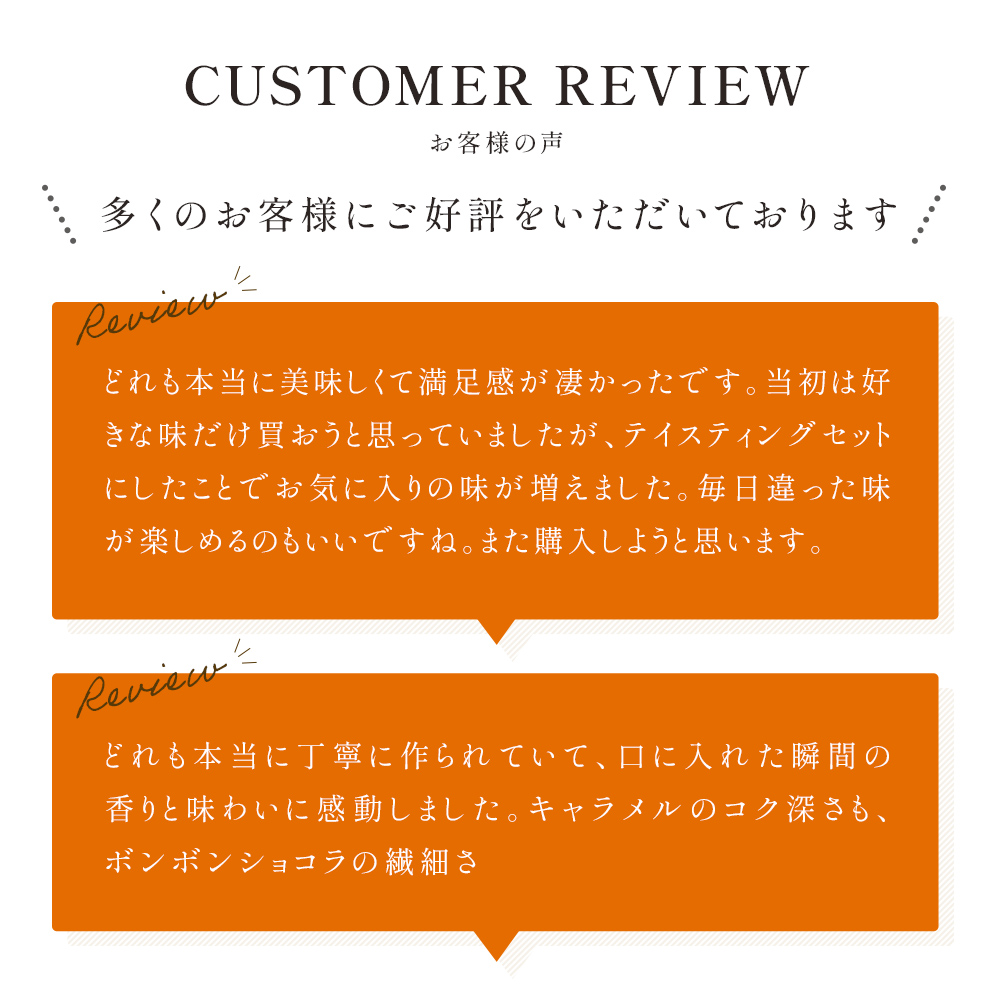 CUSTOMER REVIEW
お客様の声

多くのお客様にご好評をいただいております

Review

どれも本当に美味しくて満足感が凄かったです。当初は好きな味だけ買おうと思っていましたが、テイスティングセットにしたことでお気に入りの味が増えました。毎日違った味が楽しめるのもいいですね。また購入しようと思います。

Review

どれも本当に丁寧に作られていて、口に入れた瞬間の香りと味わいに感動しました。キャラメルのコク深さも、ボンボンショコラの繊細さ